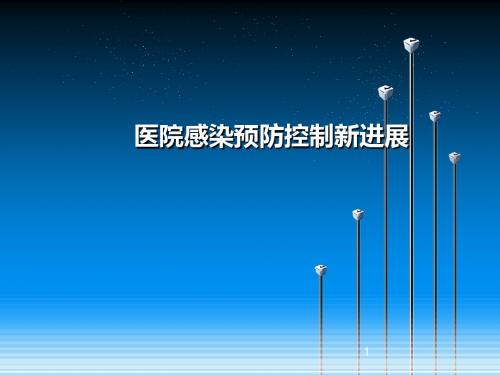 医院感染预防控制新进展

1